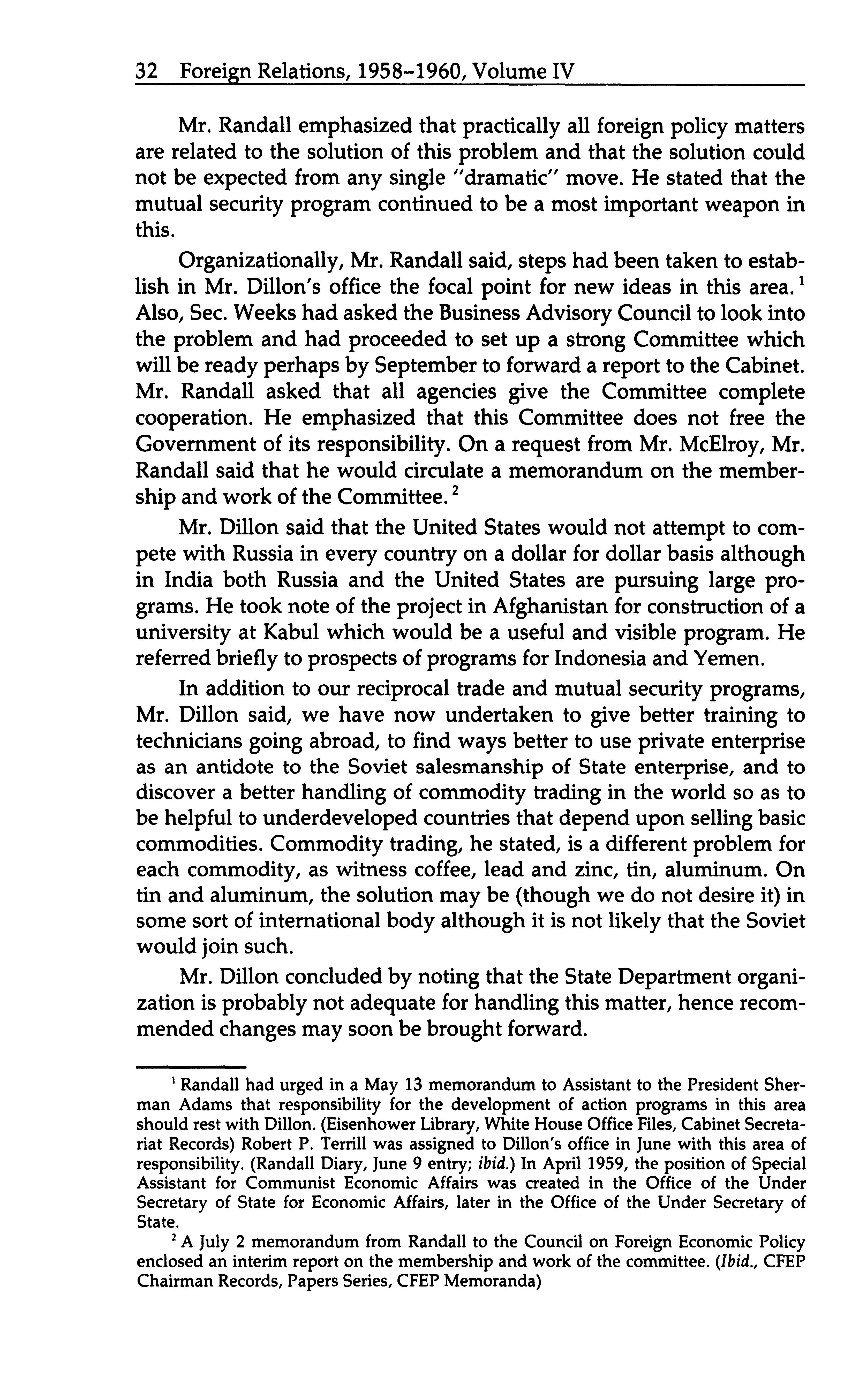 32 Foreign Relations, 1958–1960, Volume IV

Mr. Randall emphasized that practically all foreign policy matters are related to the solution of this problem and that the solution could not be expected from any single "dramatic" move. He stated that the mutual security program continued to be a most important weapon in this.

Organizationally, Mr. Randall said, steps had been taken to establish in Mr. Dillon's office the focal point for new ideas in this area.$^1$ Also, Sec. Weeks had asked the Business Advisory Council to look into the problem and had proceeded to set up a strong Committee which will be ready perhaps by September to forward a report to the Cabinet. Mr. Randall asked that all agencies give the Committee complete cooperation. He emphasized that this Committee does not free the Government of its responsibility. On a request from Mr. McElroy, Mr. Randall said that he would circulate a memorandum on the membership and work of the Committee.$^2$

Mr. Dillon said that the United States would not attempt to compete with Russia in every country on a dollar for dollar basis although in India both Russia and the United States are pursuing large programs. He took note of the project in Afghanistan for construction of a university at Kabul which would be a useful and visible program. He referred briefly to prospects of programs for Indonesia and Yemen.

In addition to our reciprocal trade and mutual security programs, Mr. Dillon said, we have now undertaken to give better training to technicians going abroad, to find ways better to use private enterprise as an antidote to the Soviet salesmanship of State enterprise, and to discover a better handling of commodity trading in the world so as to be helpful to underdeveloped countries that depend upon selling basic commodities. Commodity trading, he stated, is a different problem for each commodity, as witness coffee, lead and zinc, tin, aluminum. On tin and aluminum, the solution may be (though we do not desire it) in some sort of international body although it is not likely that the Soviet would join such.

Mr. Dillon concluded by noting that the State Department organization is probably not adequate for handling this matter, hence recommended changes may soon be brought forward.

$^1$ Randall had urged in a May 13 memorandum to Assistant to the President Sherman Adams that responsibility for the development of action programs in this area should rest with Dillon. (Eisenhower Library, White House Office Files, Cabinet Secretariat Records) Robert P. Terrill was assigned to Dillon's office in June with this area of responsibility. (Randall Diary, June 9 entry; ibid.) In April 1959, the position of Special Assistant for Communist Economic Affairs was created in the Office of the Under Secretary of State for Economic Affairs, later in the Office of the Under Secretary of State.

$^2$ A July 2 memorandum from Randall to the Council on Foreign Economic Policy enclosed an interim report on the membership and work of the committee. (Ibid., CFEP Chairman Records, Papers Series, CFEP Memoranda)